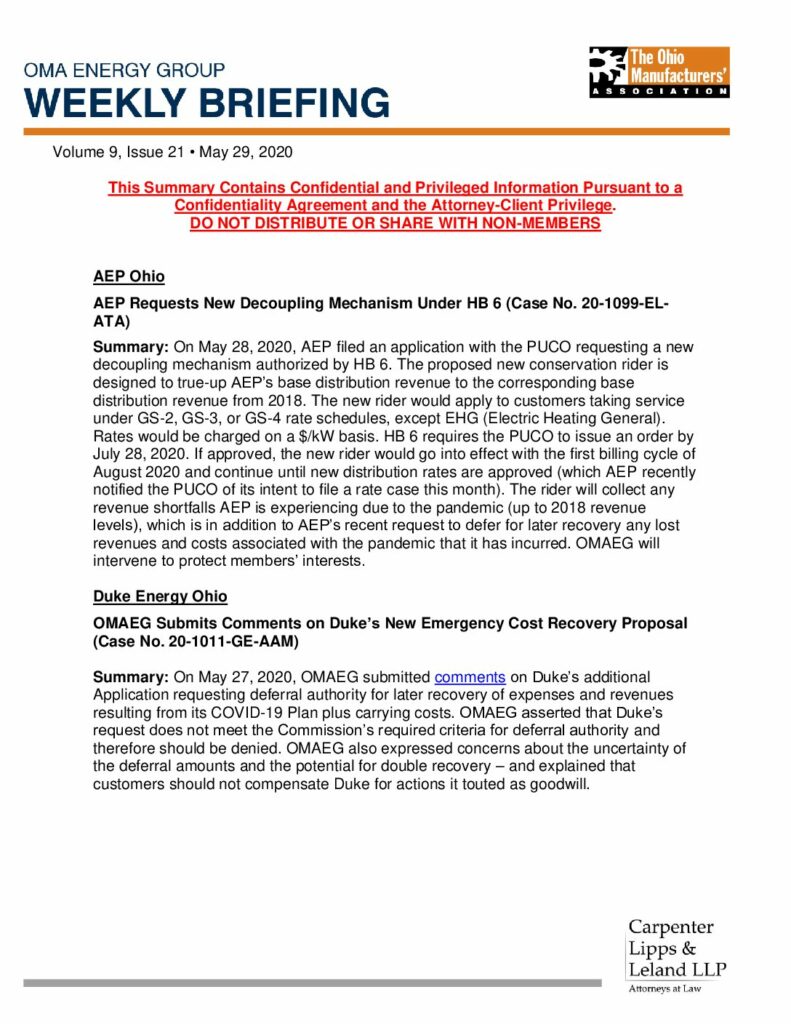 OMA ENERGY GROUP
WEEKLY BRIEFING

The Ohio Manufacturers' ASSOCIATION

Volume 9, Issue 21 • May 29, 2020

This Summary Contains Confidential and Privileged Information Pursuant to a Confidentiality Agreement and the Attorney-Client Privilege.
DO NOT DISTRIBUTE OR SHARE WITH NON-MEMBERS

AEP Ohio

AEP Requests New Decoupling Mechanism Under HB 6 (Case No. 20-1099-EL-ATA)

Summary: On May 28, 2020, AEP filed an application with the PUCO requesting a new decoupling mechanism authorized by HB 6. The proposed new conservation rider is designed to true-up AEP's base distribution revenue to the corresponding base distribution revenue from 2018. The new rider would apply to customers taking service under GS-2, GS-3, or GS-4 rate schedules, except EHG (Electric Heating General). Rates would be charged on a $/kW basis. HB 6 requires the PUCO to issue an order by July 28, 2020. If approved, the new rider would go into effect with the first billing cycle of August 2020 and continue until new distribution rates are approved (which AEP recently notified the PUCO of its intent to file a rate case this month). The rider will collect any revenue shortfalls AEP is experiencing due to the pandemic (up to 2018 revenue levels), which is in addition to AEP's recent request to defer for later recovery any lost revenues and costs associated with the pandemic that it has incurred. OMAEG will intervene to protect members' interests.

Duke Energy Ohio

OMAEG Submits Comments on Duke's New Emergency Cost Recovery Proposal (Case No. 20-1011-GE-AAM)

Summary: On May 27, 2020, OMAEG submitted comments on Duke's additional Application requesting deferral authority for later recovery of expenses and revenues resulting from its COVID-19 Plan plus carrying costs. OMAEG asserted that Duke's request does not meet the Commission's required criteria for deferral authority and therefore should be denied. OMAEG also expressed concerns about the uncertainty of the deferral amounts and the potential for double recovery – and explained that customers should not compensate Duke for actions it touted as goodwill.

Carpenter Lipps & Leland LLP
Attorneys at Law